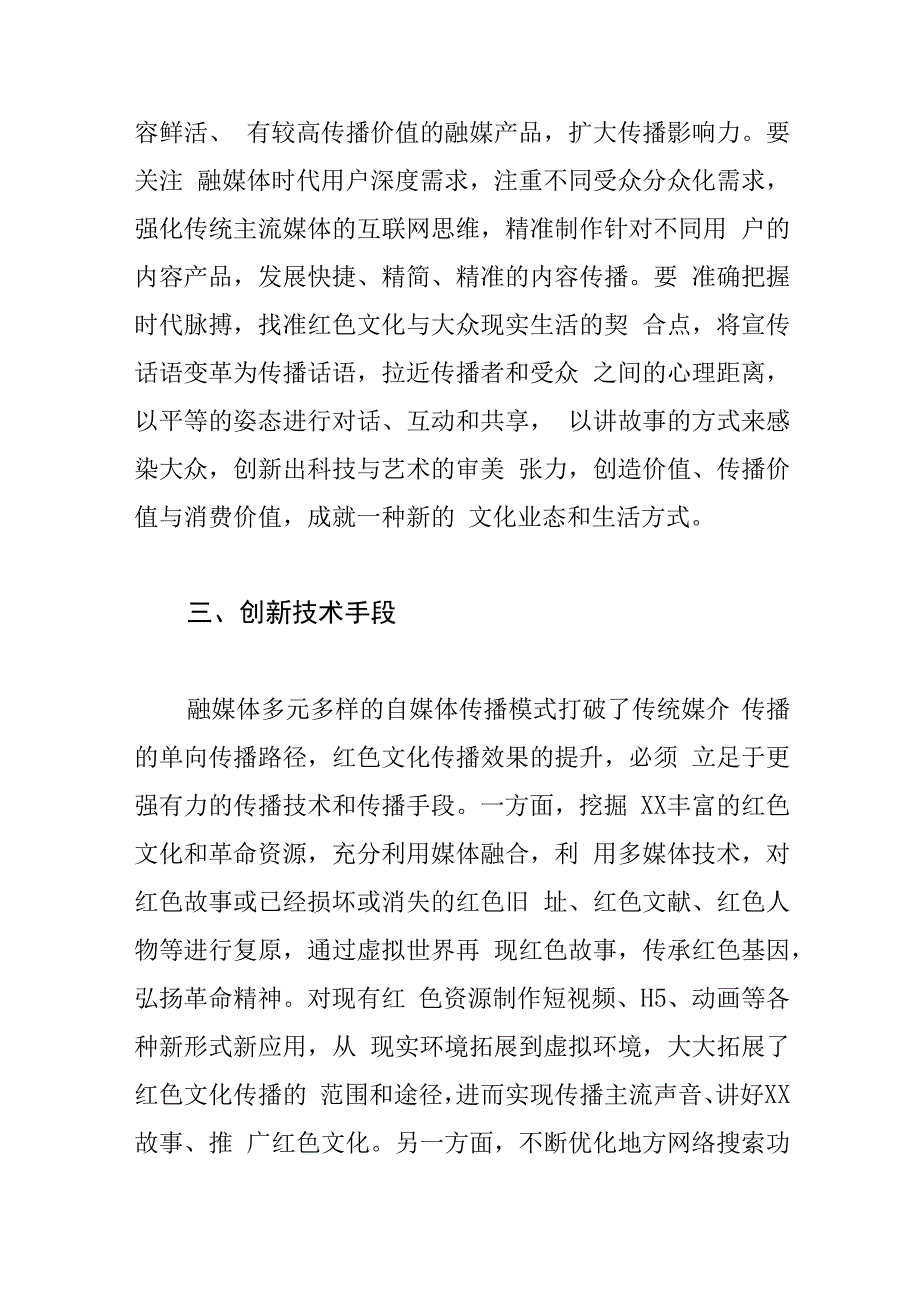 容鲜活、 有较高传播价值的融媒产品，扩大传播影响力。要关注 融媒体时代用户深度需求，注重不同受众分众化需求，强化传统主流媒体的互联网思维，精准制作针对不同用 户的内容产品，发展快捷、精简、精准的内容传播。要 准确把握时代脉搏，找准红色文化与大众现实生活的契 合点，将宣传话语变革为传播话语，拉近传播者和受众 之间的心理距离，以平等的姿态进行对话、互动和共享， 以讲故事的方式来感染大众，创新出科技与艺术的审美 张力，创造价值、传播价值与消费价值，成就一种新的 文化业态和生活方式。

三、创新技术手段

融媒体多元多样的自媒体传播模式打破了传统媒介 传播的单向传播路径，红色文化传播效果的提升，必须 立足于更强有力的传播技术和传播手段。一方面，挖掘 XX丰富的红色文化和革命资源，充分利用媒体融合，利 用多媒体技术，对红色故事或已经损坏或消失的红色旧 址、红色文献、红色人物等进行复原，通过虚拟世界再 现红色故事，传承红色基因，弘扬革命精神。对现有红 色资源制作短视频、H5、动画等各种新形式新应用，从 现实环境拓展到虚拟环境，大大拓展了红色文化传播的 范围和途径，进而实现传播主流声音、讲好XX故事、推 广红色文化。另一方面，不断优化地方网络搜索功